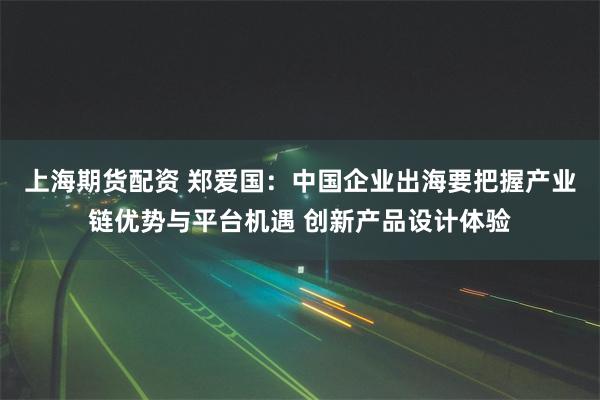 上海期货配资 郑爱国：中国企业出海要把握产业链优势与平台机遇 创新产品设计体验